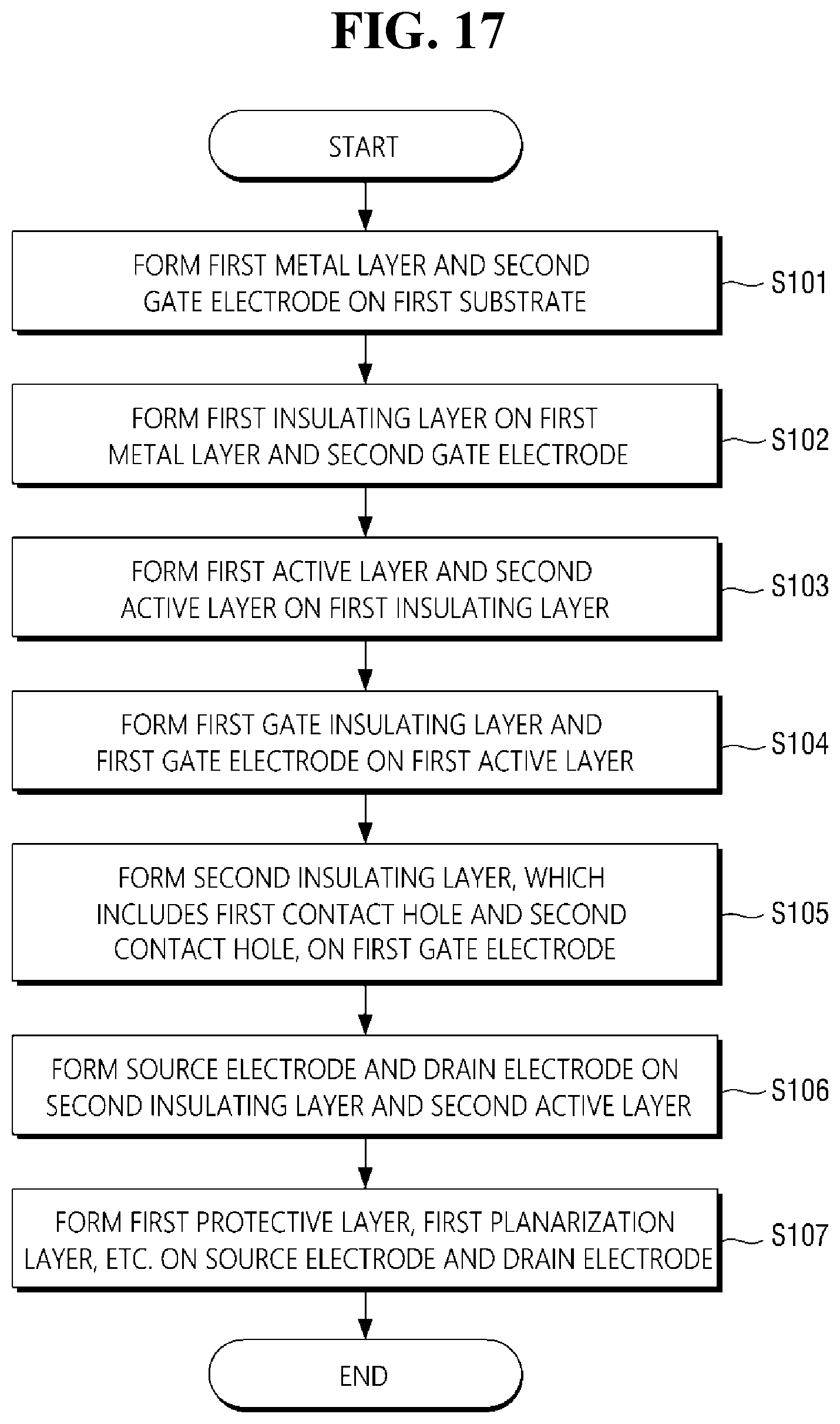 FIG. 17

START

FORM FIRST METAL LAYER AND SECOND GATE ELECTRODE ON FIRST SUBSTRATE

S101

FORM FIRST INSULATING LAYER ON FIRST METAL LAYER AND SECOND GATE ELECTRODE

S102

FORM FIRST ACTIVE LAYER AND SECOND ACTIVE LAYER ON FIRST INSULATING LAYER

S103

FORM FIRST GATE INSULATING LAYER AND FIRST GATE ELECTRODE ON FIRST ACTIVE LAYER

S104

FORM SECOND INSULATING LAYER, WHICH INCLUDES FIRST CONTACT HOLE AND SECOND CONTACT HOLE, ON FIRST GATE ELECTRODE

S105

FORM SOURCE ELECTRODE AND DRAIN ELECTRODE ON SECOND INSULATING LAYER AND SECOND ACTIVE LAYER

S106

FORM FIRST PROTECTIVE LAYER, FIRST PLANARIZATION LAYER, ETC. ON SOURCE ELECTRODE AND DRAIN ELECTRODE

S107

END